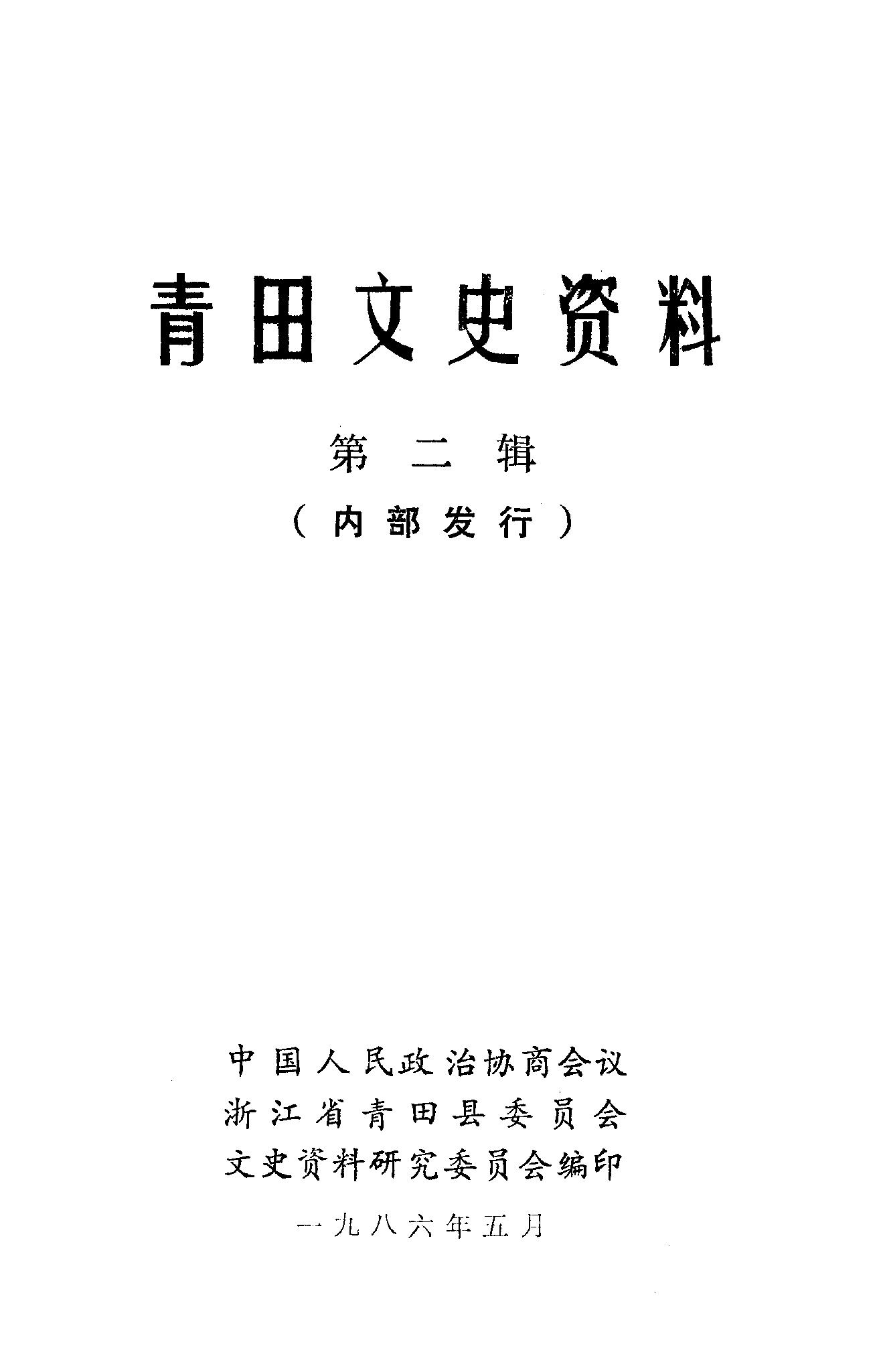 青田文史资料

第二辑

（内部发行）

中国人民政治协商会议
浙江省青田县委员会
文史资料研究委员会编印

一九八六年五月